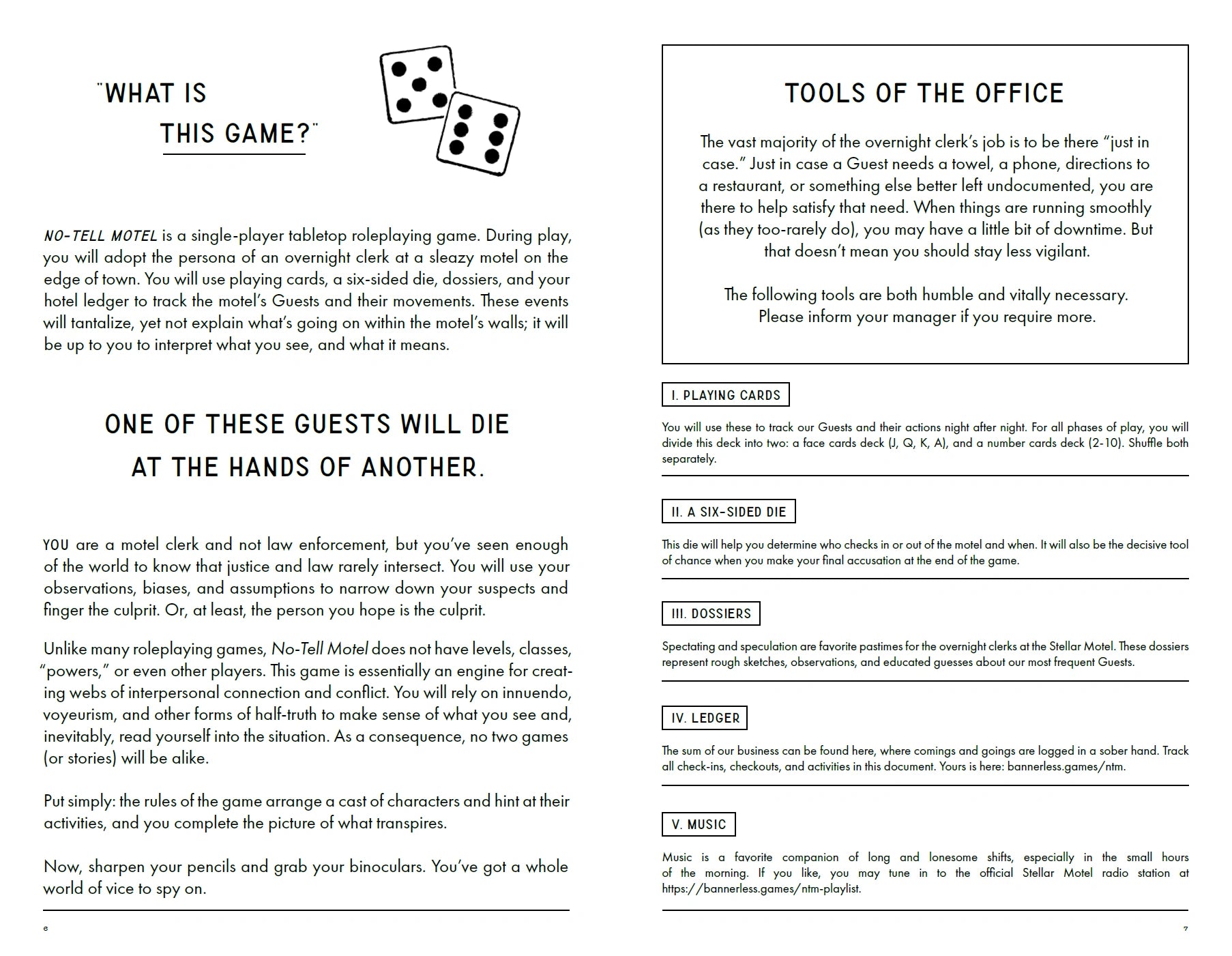 "WHAT IS
THIS GAME?"

NO-TELL MOTEL is a single-player tabletop roleplaying game. During play, you will adopt the persona of an overnight clerk at a sleazy motel on the edge of town. You will use playing cards, a six-sided die, dossiers, and your hotel ledger to track the motel's Guests and their movements. These events will tantalize, yet not explain what's going on within the motel's walls; it will be up to you to interpret what you see, and what it means.

ONE OF THESE GUESTS WILL DIE
AT THE HANDS OF ANOTHER.

YOU are a motel clerk and not law enforcement, but you've seen enough of the world to know that justice and law rarely intersect. You will use your observations, biases, and assumptions to narrow down your suspects and finger the culprit. Or, at least, the person you hope is the culprit.

Unlike many roleplaying games, No-Tell Motel does not have levels, classes, "powers," or even other players. This game is essentially an engine for creating webs of interpersonal connection and conflict. You will rely on innuendo, voyeurism, and other forms of half-truth to make sense of what you see and, inevitably, read yourself into the situation. As a consequence, no two games (or stories) will be alike.

Put simply: the rules of the game arrange a cast of characters and hint at their activities, and you complete the picture of what transpires.

Now, sharpen your pencils and grab your binoculars. You've got a whole world of vice to spy on.

6

TOOLS OF THE OFFICE

The vast majority of the overnight clerk's job is to be there "just in case." Just in case a Guest needs a towel, a phone, directions to a restaurant, or something else better left undocumented, you are there to help satisfy that need. When things are running smoothly (as they too-rarely do), you may have a little bit of downtime. But that doesn't mean you should stay less vigilant.

The following tools are both humble and vitally necessary. Please inform your manager if you require more.

I. PLAYING CARDS

You will use these to track our Guests and their actions night after night. For all phases of play, you will divide this deck into two: a face cards deck (J, Q, K, A), and a number cards deck (2-10). Shuffle both separately.

II. A SIX-SIDED DIE

This die will help you determine who checks in or out of the motel and when. It will also be the decisive tool of chance when you make your final accusation at the end of the game.

III. DOSSIERS

Spectating and speculation are favorite pastimes for the overnight clerks at the Stellar Motel. These dossiers represent rough sketches, observations, and educated guesses about our most frequent Guests.

IV. LEDGER

The sum of our business can be found here, where comings and goings are logged in a sober hand. Track all check-ins, checkouts, and activities in this document. Yours is here: bannerless.games/ntm.

V. MUSIC

Music is a favorite companion of long and lonesome shifts, especially in the small hours of the morning. If you like, you may tune in to the official Stellar Motel radio station at https://bannerless.games/ntm-playlist.

7